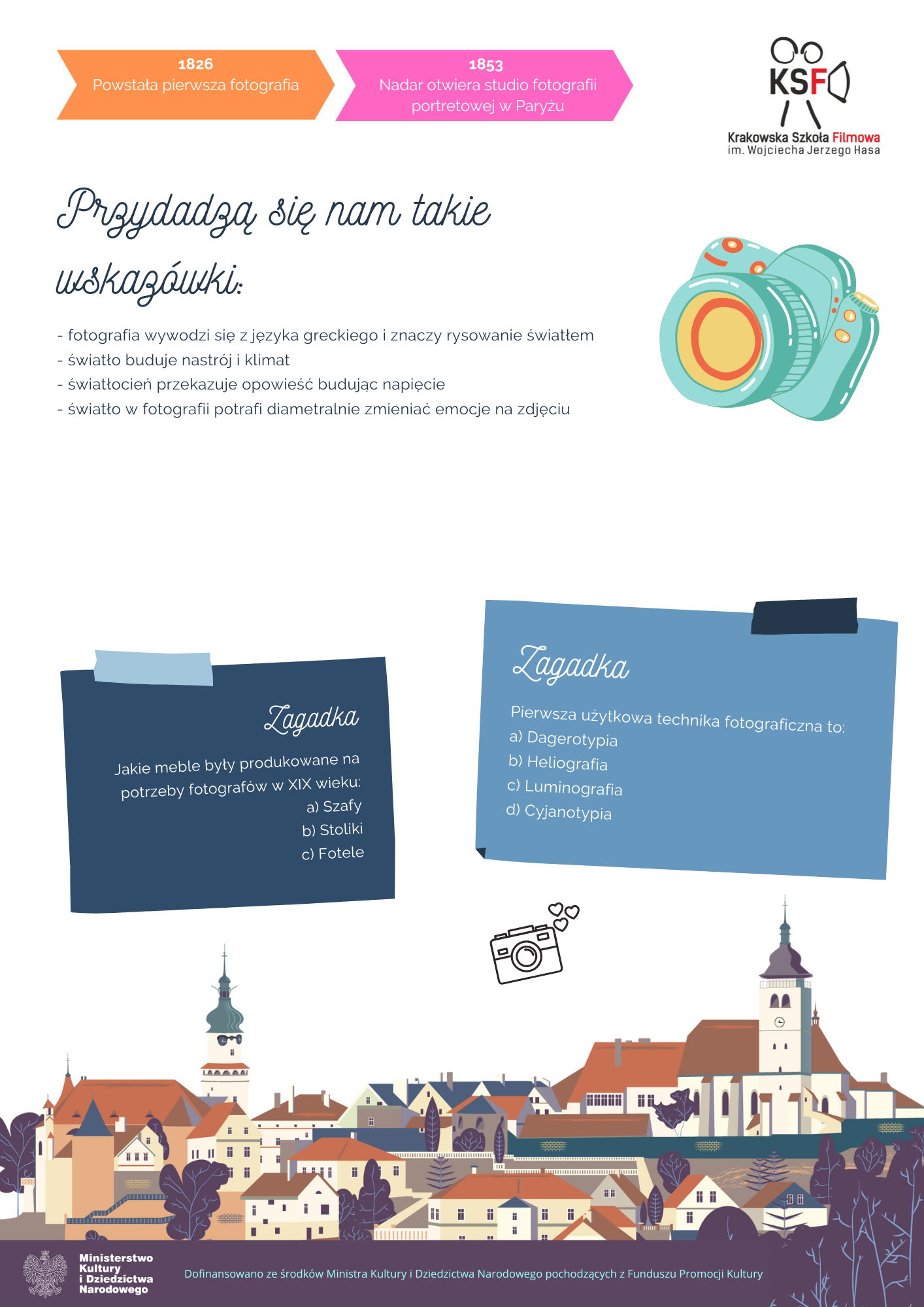 1826
Powstała pierwsza fotografia

1853
Nadar otwiera studio fotografii portretowej w Paryżu

KSF
Krakowska Szkoła Filmowa
im. Wojciecha Jerzego Hasa

Przydadzą się nam takie wskazówki:

- fotografia wywodzi się z języka greckiego i znaczy rysowanie światłem
- światło buduje nastrój i klimat
- światłocień przekazuje opowieść budując napięcie
- światło w fotografii potrafi diametralnie zmieniać emocje na zdjęciu

Zagadka

Jakie meble były produkowane na potrzeby fotografów w XIX wieku:
a) Szafy
b) Stoliki
c) Fotele

Zagadka

Pierwsza użytkowa technika fotograficzna to:
a) Dagerotypia
b) Heliografia
c) Luminografia
d) Cyjanotypia

Ministerstwo Kultury i Dziedzictwa Narodowego

Dofinansowano ze środków Ministra Kultury i Dziedzictwa Narodowego pochodzących z Funduszu Promocji Kultury